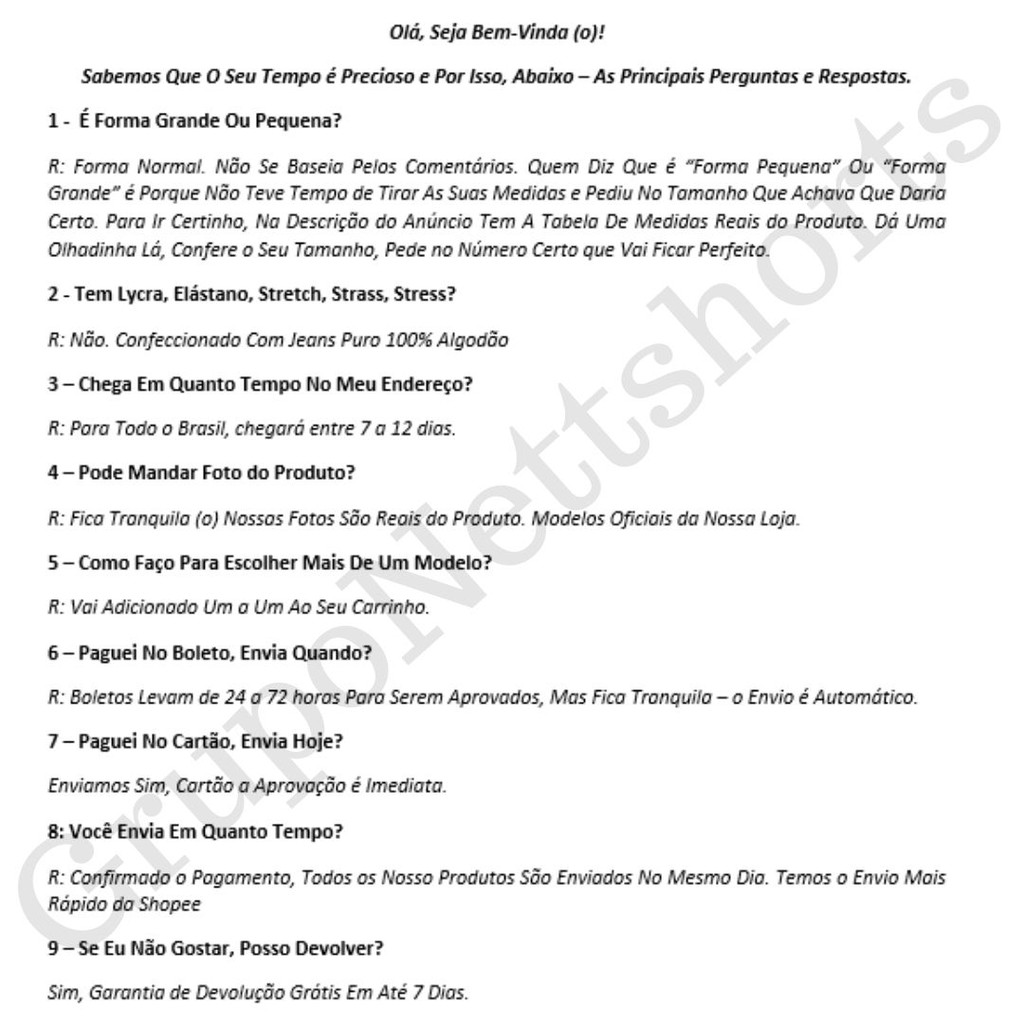 Olá, Seja Bem-Vinda (o)!

Sabemos Que O Seu Tempo é Precioso e Por Isso, Abaixo – As Principais Perguntas e Respostas.

1 - É Forma Grande Ou Pequena?

R: Forma Normal. Não Se Baseia Pelos Comentários. Quem Diz Que é "Forma Pequena" Ou "Forma Grande" é Porque Não Teve Tempo de Tirar As Suas Medidas e Pediu No Tamanho Que Achava Que Daria Certo. Para Ir Certinho, Na Descrição do Anúncio Tem A Tabela De Medidas Reais do Produto. Dá Uma Olhadinha Lá, Confere o Seu Tamanho, Pede no Número Certo que Vai Ficar Perfeito.

2 - Tem Lycra, Elástano, Stretch, Strass, Stress?

R: Não. Confeccionado Com Jeans Puro 100% Algodão

3 – Chega Em Quanto Tempo No Meu Endereço?

R: Para Todo o Brasil, chegará entre 7 a 12 dias.

4 – Pode Mandar Foto do Produto?

R: Fica Tranquila (o) Nossas Fotos São Reais do Produto. Modelos Oficiais da Nossa Loja.

5 – Como Faço Para Escolher Mais De Um Modelo?

R: Vai Adicionado Um a Um Ao Seu Carrinho.

6 – Paguei No Boleto, Envia Quando?

R: Boletos Levam de 24 a 72 horas Para Serem Aprovados, Mas Fica Tranquila – o Envio é Automático.

7 – Paguei No Cartão, Envia Hoje?

Enviamos Sim, Cartão a Aprovação é Imediata.

8: Você Envia Em Quanto Tempo?

R: Confirmado o Pagamento, Todos os Nosso Produtos São Enviados No Mesmo Dia. Temos o Envio Mais Rápido da Shopee

9 – Se Eu Não Gostar, Posso Devolver?

Sim, Garantia de Devolução Grátis Em Até 7 Dias.

GrupoNettshorts